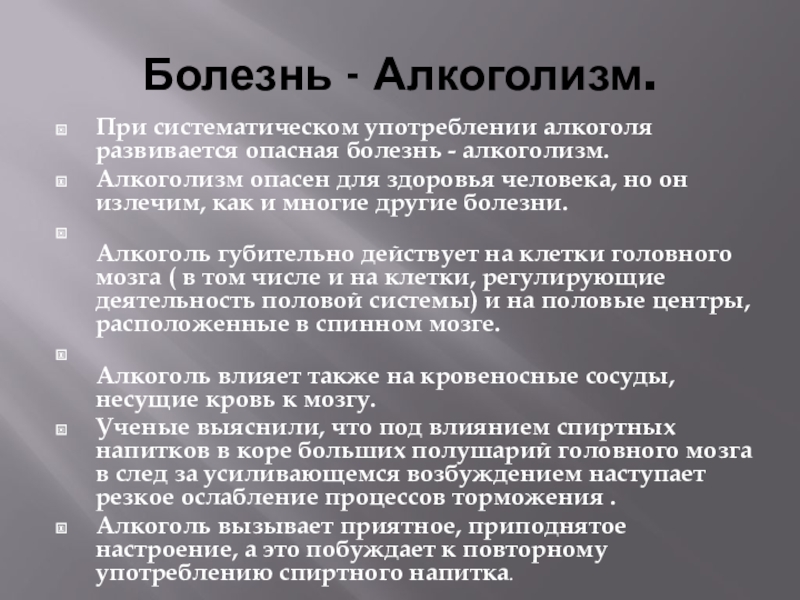 Болезнь - Алкоголизм.

При систематическом употреблении алкоголя развивается опасная болезнь - алкоголизм.

Алкоголизм опасен для здоровья человека, но он излечим, как и многие другие болезни.

Алкоголь губительно действует на клетки головного мозга ( в том числе и на клетки, регулирующие деятельность половой системы) и на половые центры, расположенные в спинном мозге.

Алкоголь влияет также на кровеносные сосуды, несущие кровь к мозгу.

Ученые выяснили, что под влиянием спиртных напитков в коре больших полушарий головного мозга в след за усиливающемся возбуждением наступает резкое ослабление процессов торможения .

Алкоголь вызывает приятное, приподнятое настроение, а это побуждает к повторному употреблению спиртного напитка.